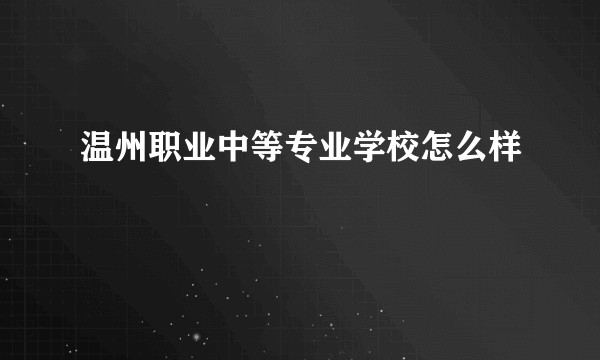 温州职业中等专业学校怎么样